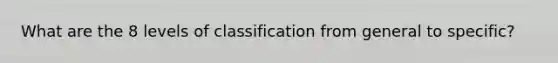 What are the 8 levels of classification from general to specific?